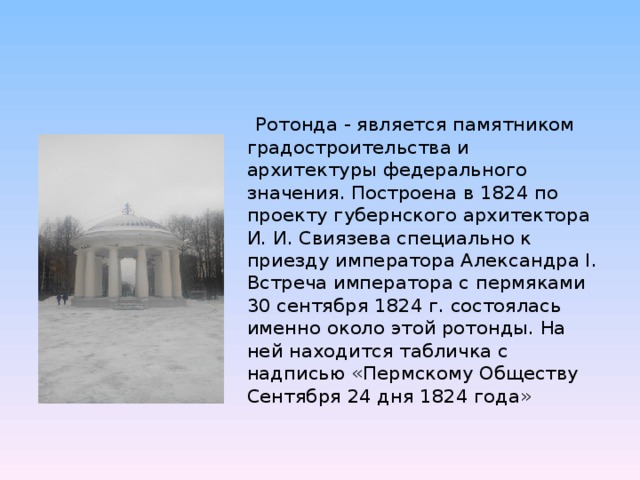 Ротонда - является памятником градостроительства и архитектуры федерального значения. Построена в 1824 по проекту губернского архитектора И. И. Свиязева специально к приезду императора Александра I. Встреча императора с пермяками 30 сентября 1824 г. состоялась именно около этой ротонды. На ней находится табличка с надписью «Пермскому Обществу Сентября 24 дня 1824 года»